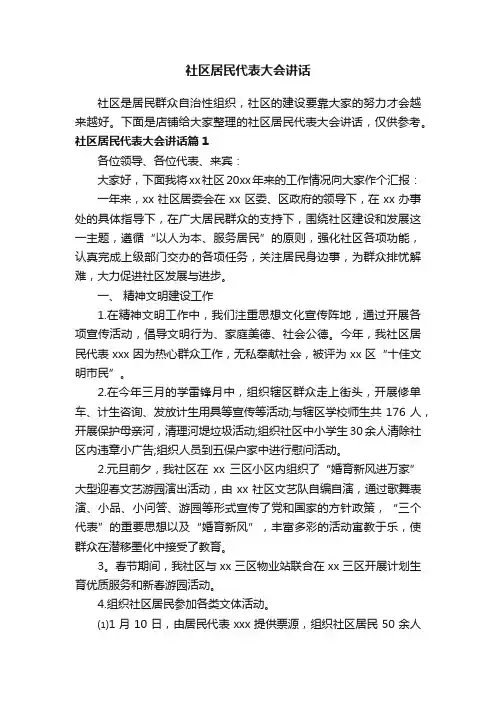 社区居民代表大会讲话

社区是居民群众自治性组织，社区的建设要靠大家的努力才会越来越好。下面是店铺给大家整理的社区居民代表大会讲话，仅供参考。

社区居民代表大会讲话篇1

各位领导、各位代表、来宾：

大家好，下面我将xx社区20xx年来的工作情况向大家作个汇报：

一年来，xx社区居委会在xx区委、区政府的领导下，在xx办事处的具体指导下，在广大居民群众的支持下，围绕社区建设和发展这一主题，遵循“以人为本、服务居民”的原则，强化社区各项功能，认真完成上级部门交办的各项任务，关注居民身边事，为群众排忧解难，大力促进社区发展与进步。

一、 精神文明建设工作

1.在精神文明工作中，我们注重思想文化宣传阵地，通过开展各项宣传活动，倡导文明行为、家庭美德、社会公德。今年，我社区居民代表xxx因为热心群众工作，无私奉献社会，被评为xx区“十佳文明市民”。

2.在今年三月的学雷锋月中，组织辖区群众走上街头，开展修单车、计生咨询、发放计生用具等宣传等活动;与辖区学校师生共176人，开展保护母亲河，清理河堤垃圾活动;组织社区中小学生30余人清除社区内违章小广告;组织人员到五保户家中进行慰问活动。

2.元旦前夕，我社区在xx三区小区内组织了“婚育新风进万家”大型迎春文艺游园演出活动，由xx社区文艺队自编自演，通过歌舞表演、小品、小问答、游园等形式宣传了党和国家的方针政策，“三个代表”的重要思想以及“婚育新风”，丰富多彩的活动寓教于乐，使群众在潜移墨化中接受了教育。

3。春节期间，我社区与xx三区物业站联合在xx三区开展计划生育优质服务和新春游园活动。

4.组织社区居民参加各类文体活动。

⑴1月10日，由居民代表xxx提供票源，组织社区居民50余人